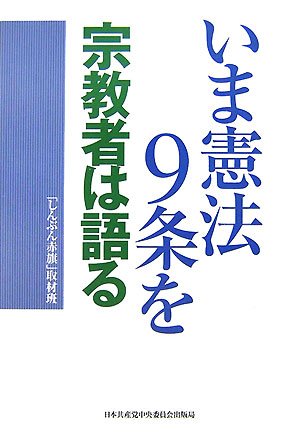 いま憲法9条を
宗教者は語る

「しんぶん赤旗」取材班

日本共産党中央委員会出版局